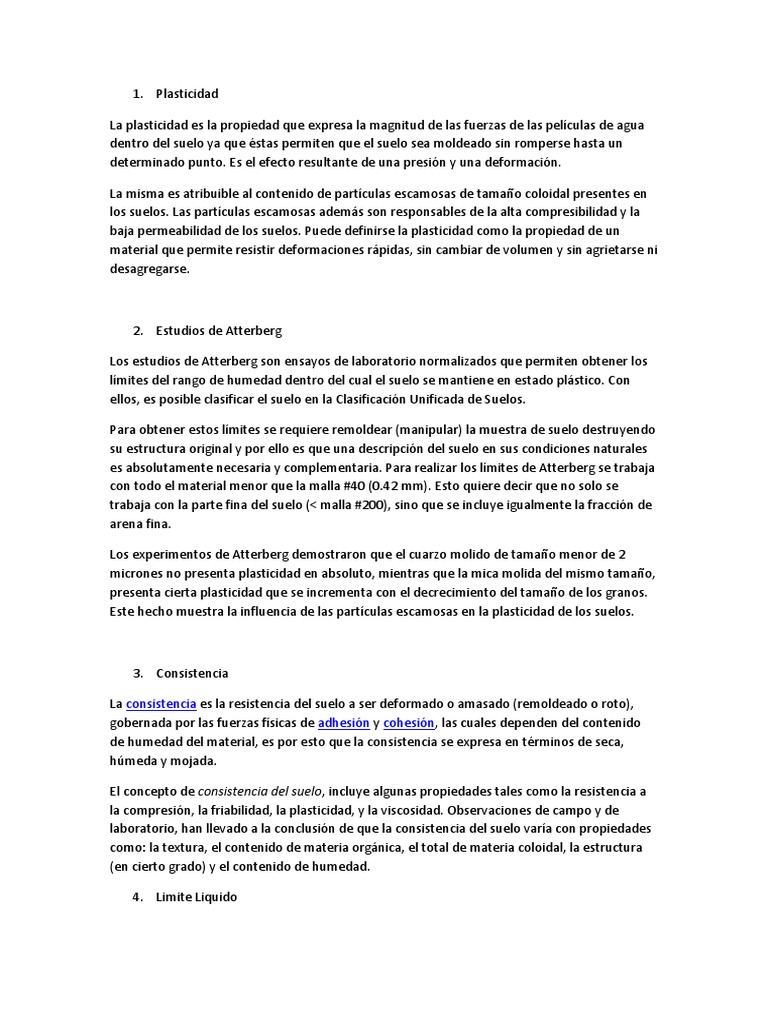 1. Plasticidad

La plasticidad es la propiedad que expresa la magnitud de las fuerzas de las películas de agua dentro del suelo ya que éstas permiten que el suelo sea moldeado sin romperse hasta un determinado punto. Es el efecto resultante de una presión y una deformación.

La misma es atribuible al contenido de partículas escamosas de tamaño coloidal presentes en los suelos. Las partículas escamosas además son responsables de la alta compresibilidad y la baja permeabilidad de los suelos. Puede definirse la plasticidad como la propiedad de un material que permite resistir deformaciones rápidas, sin cambiar de volumen y sin agrietarse ni desagregarse.

2. Estudios de Atterberg

Los estudios de Atterberg son ensayos de laboratorio normalizados que permiten obtener los límites del rango de humedad dentro del cual el suelo se mantiene en estado plástico. Con ellos, es posible clasificar el suelo en la Clasificación Unificada de Suelos.

Para obtener estos límites se requiere remoldear (manipular) la muestra de suelo destruyendo su estructura original y por ello es que una descripción del suelo en sus condiciones naturales es absolutamente necesaria y complementaria. Para realizar los límites de Atterberg se trabaja con todo el material menor que la malla #40 (0.42 mm). Esto quiere decir que no solo se trabaja con la parte fina del suelo (< malla #200), sino que se incluye igualmente la fracción de arena fina.

Los experimentos de Atterberg demostraron que el cuarzo molido de tamaño menor de 2 micrones no presenta plasticidad en absoluto, mientras que la mica molida del mismo tamaño, presenta cierta plasticidad que se incrementa con el decrecimiento del tamaño de los granos. Este hecho muestra la influencia de las partículas escamosas en la plasticidad de los suelos.

3. Consistencia

La consistencia es la resistencia del suelo a ser deformado o amasado (remoldeado o roto), gobernada por las fuerzas físicas de adhesión y cohesión, las cuales dependen del contenido de humedad del material, es por esto que la consistencia se expresa en términos de seca, húmeda y mojada.

El concepto de consistencia del suelo, incluye algunas propiedades tales como la resistencia a la compresión, la friabilidad, la plasticidad, y la viscosidad. Observaciones de campo y de laboratorio, han llevado a la conclusión de que la consistencia del suelo varía con propiedades como: la textura, el contenido de materia orgánica, el total de materia coloidal, la estructura (en cierto grado) y el contenido de humedad.

4. Limite Liquido